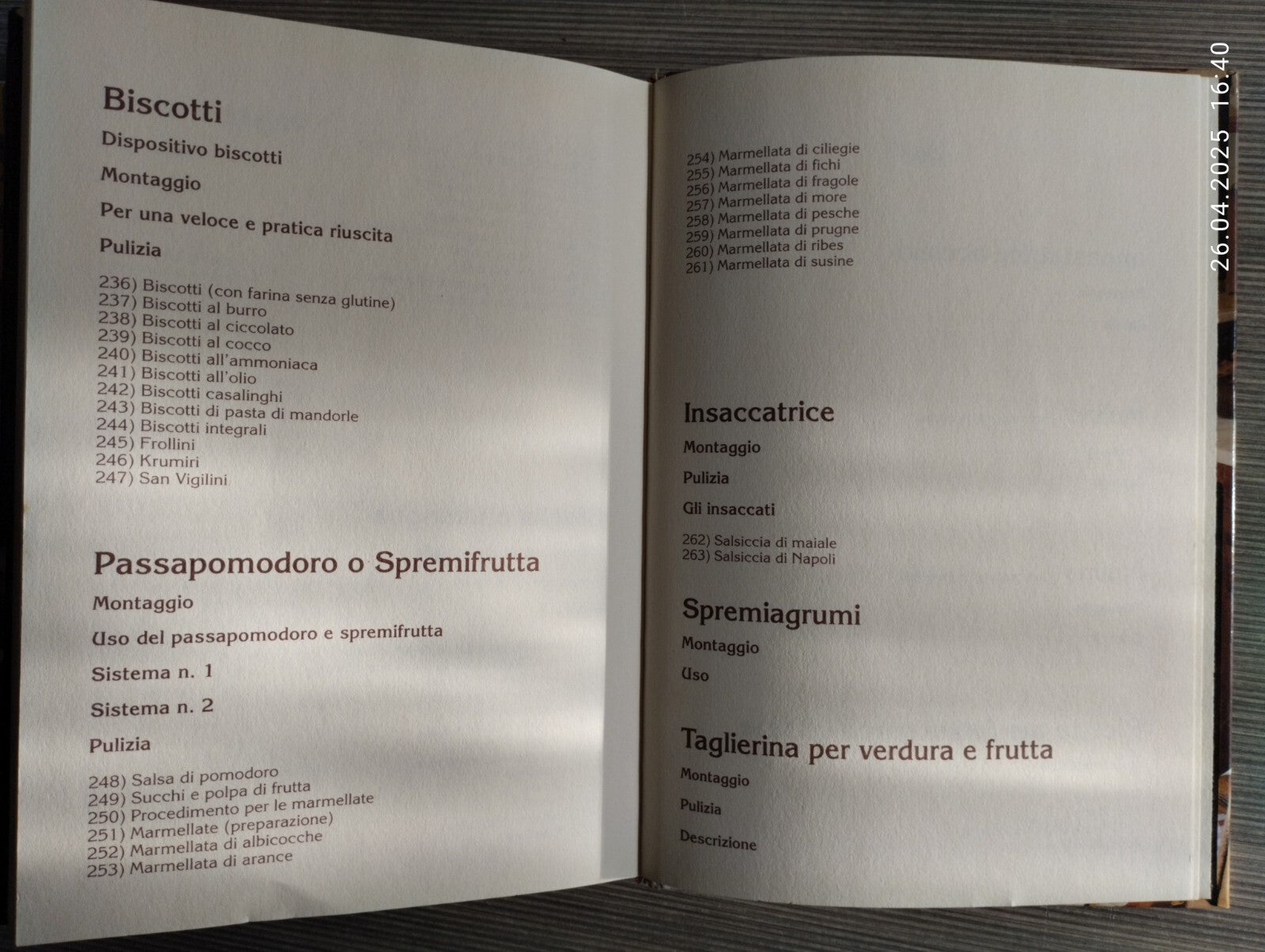 Biscotti

Dispositivo biscotti

Montaggio

Per una veloce e pratica riuscita

Pulizia

236) Biscotti (con farina senza glutine)
237) Biscotti al burro
238) Biscotti al ciccolato
239) Biscotti al cocco
240) Biscotti all'ammoniaca
241) Biscotti all'olio
242) Biscotti casalinghi
243) Biscotti di pasta di mandorle
244) Biscotti integrali
245) Frollini
246) Krumiri
247) San Vigilini

Passapomodoro o Spremifrutta

Montaggio

Uso del passapomodoro e spremifrutta

Sistema n. 1

Sistema n. 2

Pulizia

248) Salsa di pomodoro
249) Succhi e polpa di frutta
250) Procedimento per le marmellate
251) Marmellate (preparazione)
252) Marmellata di albicocche
253) Marmellata di arance

254) Marmellata di ciliegie
255) Marmellata di fichi
256) Marmellata di fragole
257) Marmellata di more
258) Marmellata di pesche
259) Marmellata di prugne
260) Marmellata di ribes
261) Marmellata di susine

Insaccatrice

Montaggio

Pulizia

Gli insaccati

262) Salsiccia di maiale
263) Salsiccia di Napoli

Spremiagrumi

Montaggio

Uso

Taglierina per verdura e frutta

Montaggio

Pulizia

Descrizione

26.04.2025 16:40